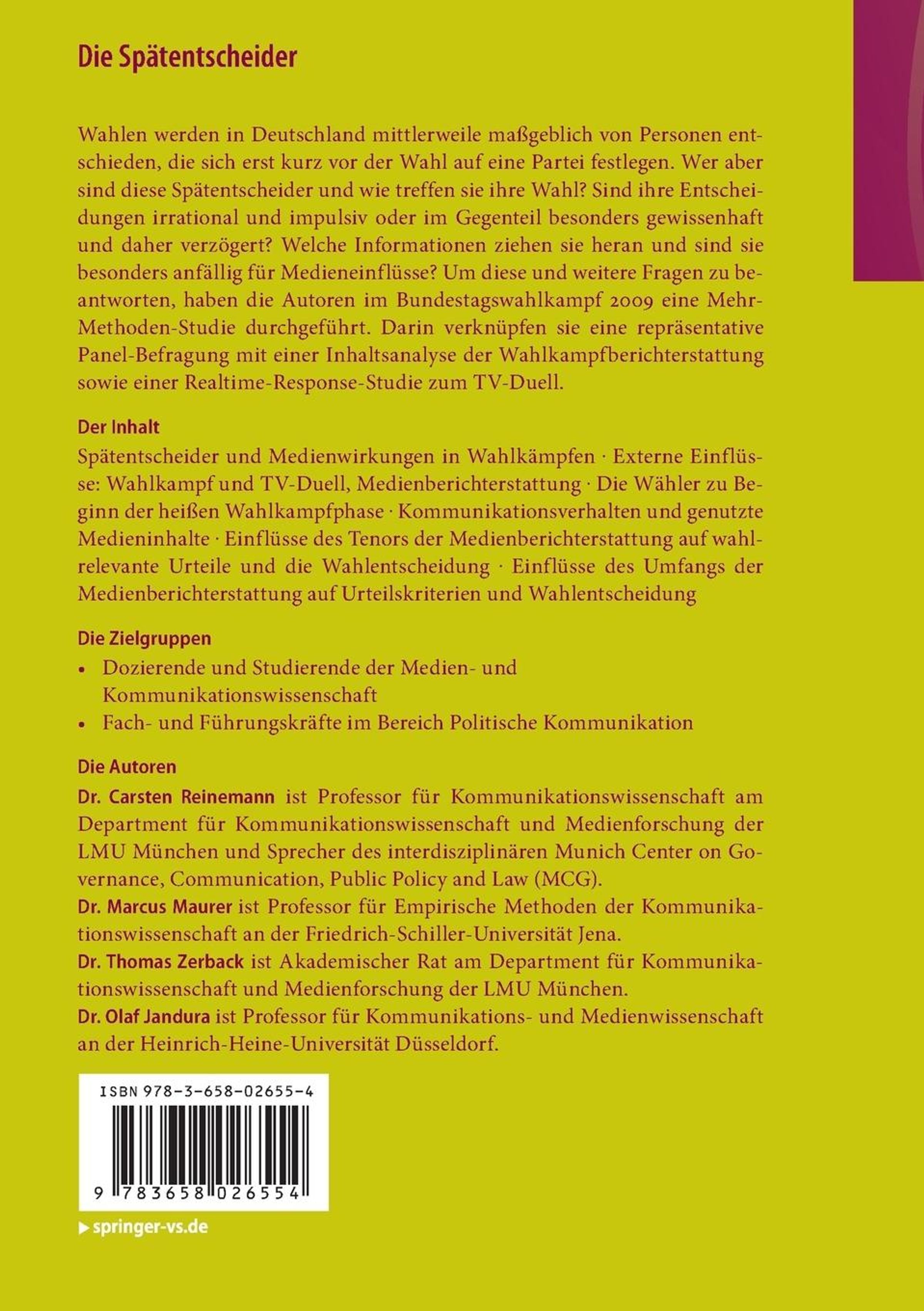 Die Spätentscheider

Wahlen werden in Deutschland mittlerweile maßgeblich von Personen entschieden, die sich erst kurz vor der Wahl auf eine Partei festlegen. Wer aber sind diese Spätentscheider und wie treffen sie ihre Wahl? Sind ihre Entscheidungen irrational und impulsiv oder im Gegenteil besonders gewissenhaft und daher verzögert? Welche Informationen ziehen sie heran und sind sie besonders anfällig für Medieneinflüsse? Um diese und weitere Fragen zu beantworten, haben die Autoren im Bundestagswahlkampf 2009 eine Mehr-Methoden-Studie durchgeführt. Darin verknüpfen sie eine repräsentative Panel-Befragung mit einer Inhaltsanalyse der Wahlkampfberichterstattung sowie einer Realtime-Response-Studie zum TV-Duell.

Der Inhalt

Spätentscheider und Medienwirkungen in Wahlkämpfen · Externe Einflüsse: Wahlkampf und TV-Duell, Medienberichterstattung · Die Wähler zu Beginn der heißen Wahlkampfphase · Kommunikationsverhalten und genutzte Medieninhalte · Einflüsse des Tenors der Medienberichterstattung auf wahlrelevante Urteile und die Wahlentscheidung · Einflüsse des Umfangs der Medienberichterstattung auf Urteilskriterien und Wahlentscheidung

Die Zielgruppen

• Dozierende und Studierende der Medien- und Kommunikationswissenschaft
• Fach- und Führungskräfte im Bereich Politische Kommunikation

Die Autoren

Dr. Carsten Reinemann ist Professor für Kommunikationswissenschaft am Department für Kommunikationswissenschaft und Medienforschung der LMU München und Sprecher des interdisziplinären Munich Center on Governance, Communication, Public Policy and Law (MCG).
Dr. Marcus Maurer ist Professor für Empirische Methoden der Kommunikationswissenschaft an der Friedrich-Schiller-Universität Jena.
Dr. Thomas Zerback ist Akademischer Rat am Department für Kommunikationswissenschaft und Medienforschung der LMU München.
Dr. Olaf Jandura ist Professor für Kommunikations- und Medienwissenschaft an der Heinrich-Heine-Universität Düsseldorf.

ISBN 978-3-658-02655-4

9 783658 026554

▶ springer-vs.de